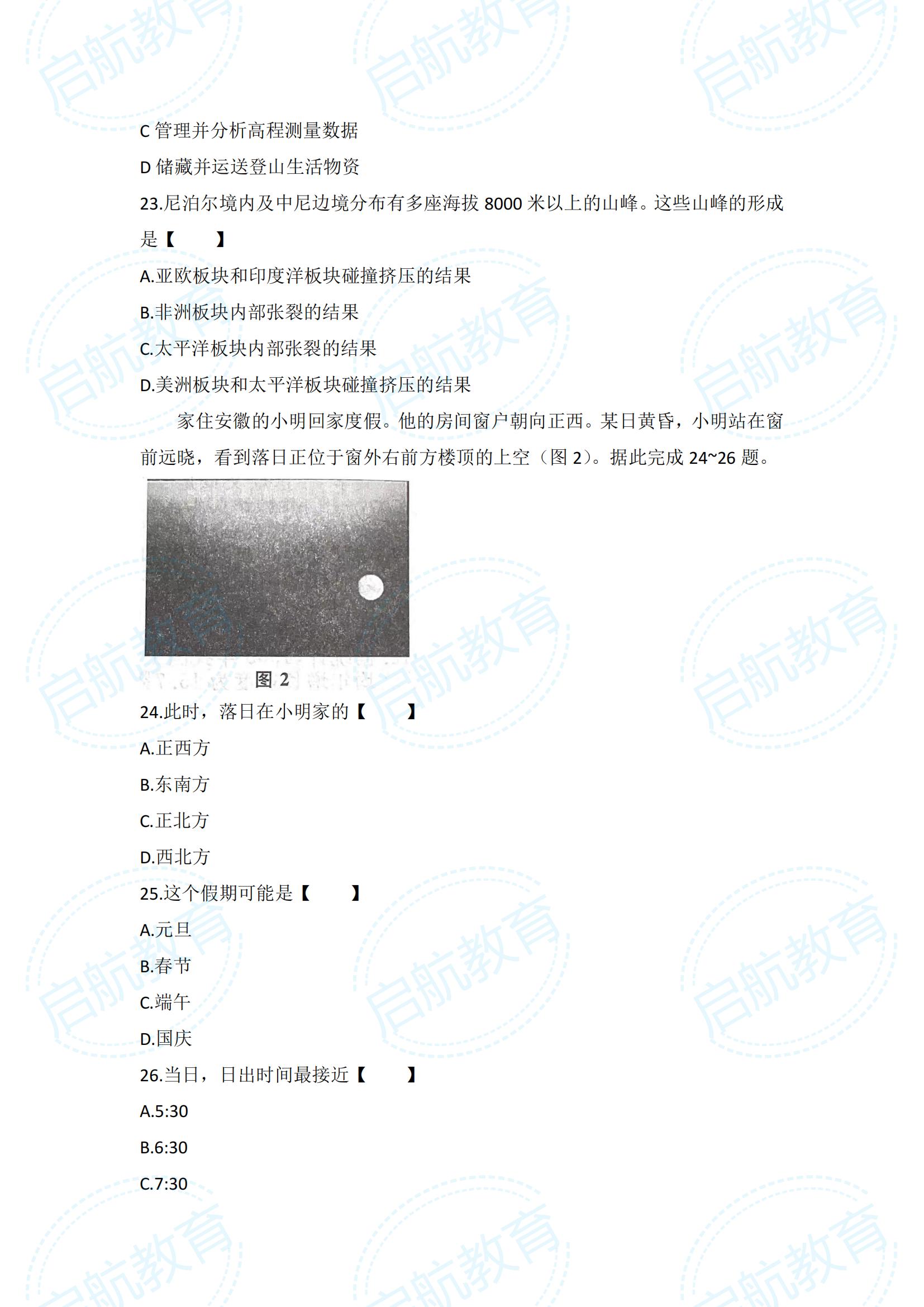 启航教育

C 管理并分析高程测量数据

D 储藏并运送登山生活物资

23.尼泊尔境内及中尼边境分布有多座海拔 8000 米以上的山峰。这些山峰的形成是【 】

A.亚欧板块和印度洋板块碰撞挤压的结果

B.非洲板块内部张裂的结果

C.太平洋板块内部张裂的结果

D.美洲板块和太平洋板块碰撞挤压的结果

家住安徽的小明回家度假。他的房间窗户朝向正西。某日黄昏，小明站在窗前远晓，看到落日正位于窗外右前方楼顶的上空（图 2）。据此完成 24~26 题。

图 2

24.此时，落日在小明家的【 】

A.正西方

B.东南方

C.正北方

D.西北方

25.这个假期可能是【 】

A.元旦

B.春节

C.端午

D.国庆

26.当日，日出时间最接近【 】

A.5:30

B.6:30

C.7:30